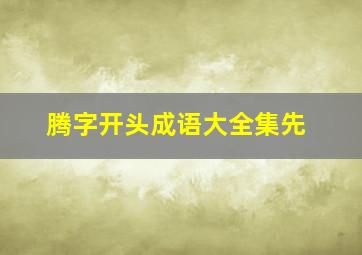 腾字开头成语大全集先